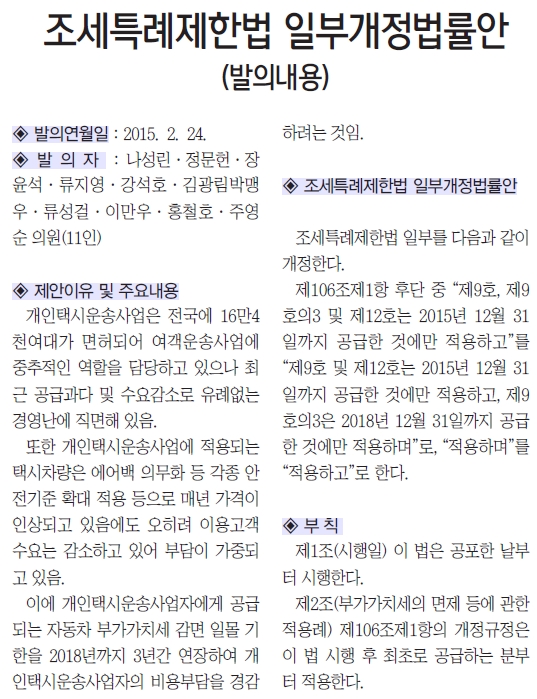 조세특례제한법 일부개정법률안
(발의내용)

◈ 발의연월일 : 2015. 2. 24.
◈ 발 의 자 : 나성린 · 정문헌 · 장윤석 · 류지영 · 강석호 · 김광림박맹우 · 류성걸 · 이만우 · 홍철호 · 주영순 의원(11인)

◈ 제안이유 및 주요내용
개인택시운송사업은 전국에 16만4천여대가 면허되어 여객운송사업에 중추적인 역할을 담당하고 있으나 최근 공급과다 및 수요감소로 유례없는 경영난에 직면해 있음.

또한 개인택시운송사업에 적용되는 택시차량은 에어백 의무화 등 각종 안전기준 확대 적용 등으로 매년 가격이 인상되고 있음에도 오히려 이용고객 수요는 감소하고 있어 부담이 가중되고 있음.

이에 개인택시운송사업자에게 공급되는 자동차 부가가치세 감면 일몰 기한을 2018년까지 3년간 연장하여 개인택시운송사업자의 비용부담을 경감하려는 것임.

◈ 조세특례제한법 일부개정법률안

조세특례제한법 일부를 다음과 같이 개정한다.

제106조제1항 후단 중 “제9호, 제9호의3 및 제12호는 2015년 12월 31일까지 공급한 것에만 적용하고”를 “제9호 및 제12호는 2015년 12월 31일까지 공급한 것에만 적용하고, 제9호의3은 2018년 12월 31일까지 공급한 것에만 적용하며”로, “적용하며”를 “적용하고”로 한다.

◈ 부 칙
제1조(시행일) 이 법은 공포한 날부터 시행한다.

제2조(부가가치세의 면제 등에 관한 적용례) 제106조제1항의 개정규정은 이 법 시행 후 최초로 공급하는 분부터 적용한다.